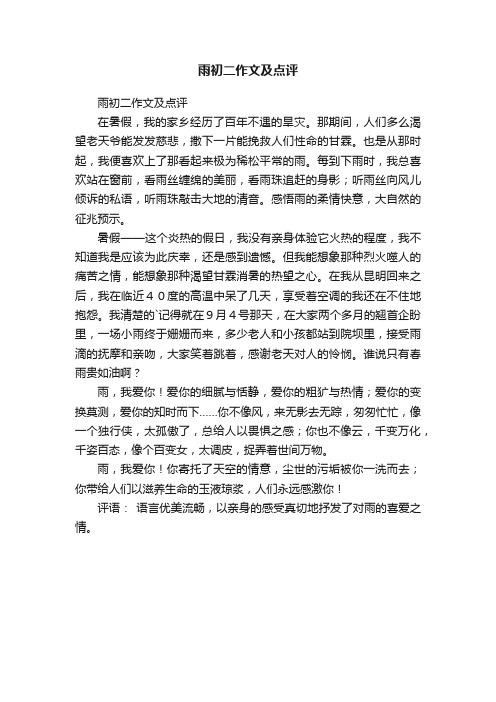 雨初二作文及点评

雨初二作文及点评

在暑假，我的家乡经历了百年不遇的旱灾。那期间，人们多么渴望老天爷能发发慈悲，撒下一片能挽救人们性命的甘霖。也是从那时起，我便喜欢上了那看起来极为稀松平常的雨。每到下雨时，我总喜欢站在窗前，看雨丝缠绵的美丽，看雨珠追赶的身影；听雨丝向风儿倾诉的私语，听雨珠敲击大地的清音。感悟雨的柔情快意，大自然的征兆预示。

暑假——这个炎热的假日，我没有亲身体验它火热的程度，我不知道我是应该为此庆幸，还是感到遗憾。但我能想象那种烈火噬人的痛苦之情，能想象那种渴望甘霖消暑的热望之心。在我从昆明回来之后，我在临近４０度的高温中呆了几天，享受着空调的我还在不住地抱怨。我清楚的`记得就在９月４号那天，在大家两个多月的翘首企盼里，一场小雨终于姗姗而来，多少老人和小孩都站到院坝里，接受雨滴的抚摩和亲吻，大家笑着跳着，感谢老天对人的怜悯。谁说只有春雨贵如油啊？

雨，我爱你！爱你的细腻与恬静，爱你的粗犷与热情；爱你的变换莫测，爱你的知时而下……你不像风，来无影去无踪，匆匆忙忙，像一个独行侠，太孤傲了，总给人以畏惧之感；你也不像云，千变万化，千姿百态，像个百变女，太调皮，捉弄着世间万物。

雨，我爱你！你寄托了天空的情意，尘世的污垢被你一洗而去；你带给人们以滋养生命的玉液琼浆，人们永远感激你！

评语： 语言优美流畅，以亲身的感受真切地抒发了对雨的喜爱之情。